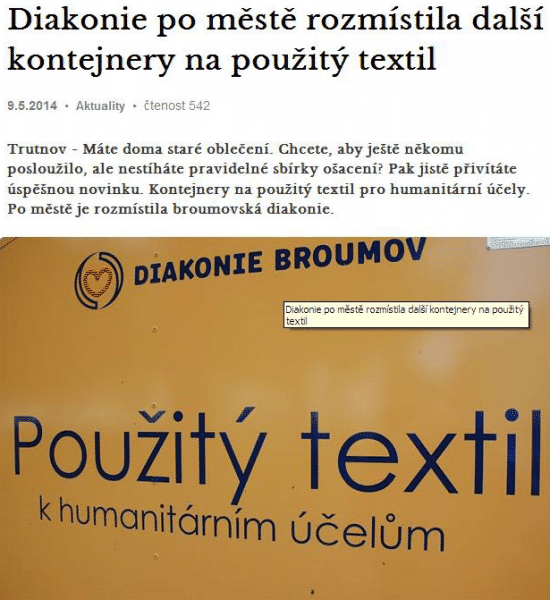 Diakonie po městě rozmístila další kontejnery na použitý textil

9.5.2014 • Aktuality • čtenost 542

Trutnov - Máte doma staré oblečení. Chcete, aby ještě někomu posloužilo, ale nestíháte pravidelné sbírky ošacení? Pak jistě přivítáte úspěšnou novinku. Kontejnery na použitý textil pro humanitární účely. Po městě je rozmístila broumovská diakonie.

DIAKONIE BROUMOV

Diakonie po městě rozmístila další kontejnery na použitý textil

Použitý textil
k humanitárním účelům